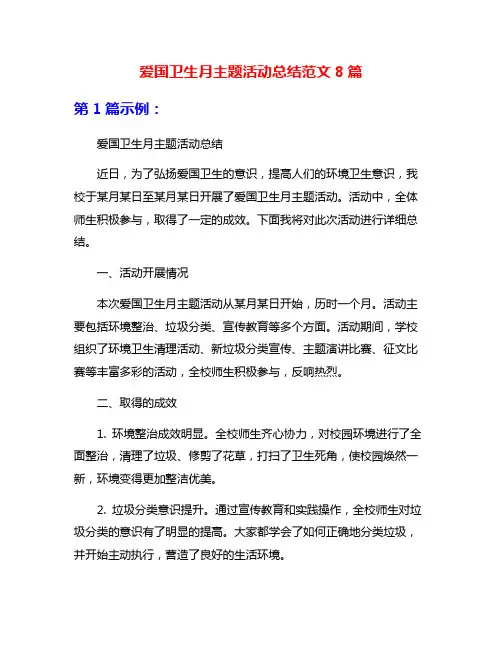 爱国卫生月主题活动总结范文 8 篇

第 1 篇示例：

爱国卫生月主题活动总结

近日，为了弘扬爱国卫生的意识，提高人们的环境卫生意识，我校于某月某日至某月某日开展了爱国卫生月主题活动。活动中，全体师生积极参与，取得了一定的成效。下面我将对此次活动进行详细总结。

一、活动开展情况

本次爱国卫生月主题活动从某月某日开始，历时一个月。活动主要包括环境整治、垃圾分类、宣传教育等多个方面。活动期间，学校组织了环境卫生清理活动、新垃圾分类宣传、主题演讲比赛、征文比赛等丰富多彩的活动，全校师生积极参与，反响热烈。

二、取得的成效

1. 环境整治成效明显。全校师生齐心协力，对校园环境进行了全面整治，清理了垃圾、修剪了花草，打扫了卫生死角，使校园焕然一新，环境变得更加整洁优美。

2. 垃圾分类意识提升。通过宣传教育和实践操作，全校师生对垃圾分类的意识有了明显的提高。大家都学会了如何正确地分类垃圾，并开始主动执行，营造了良好的生活环境。